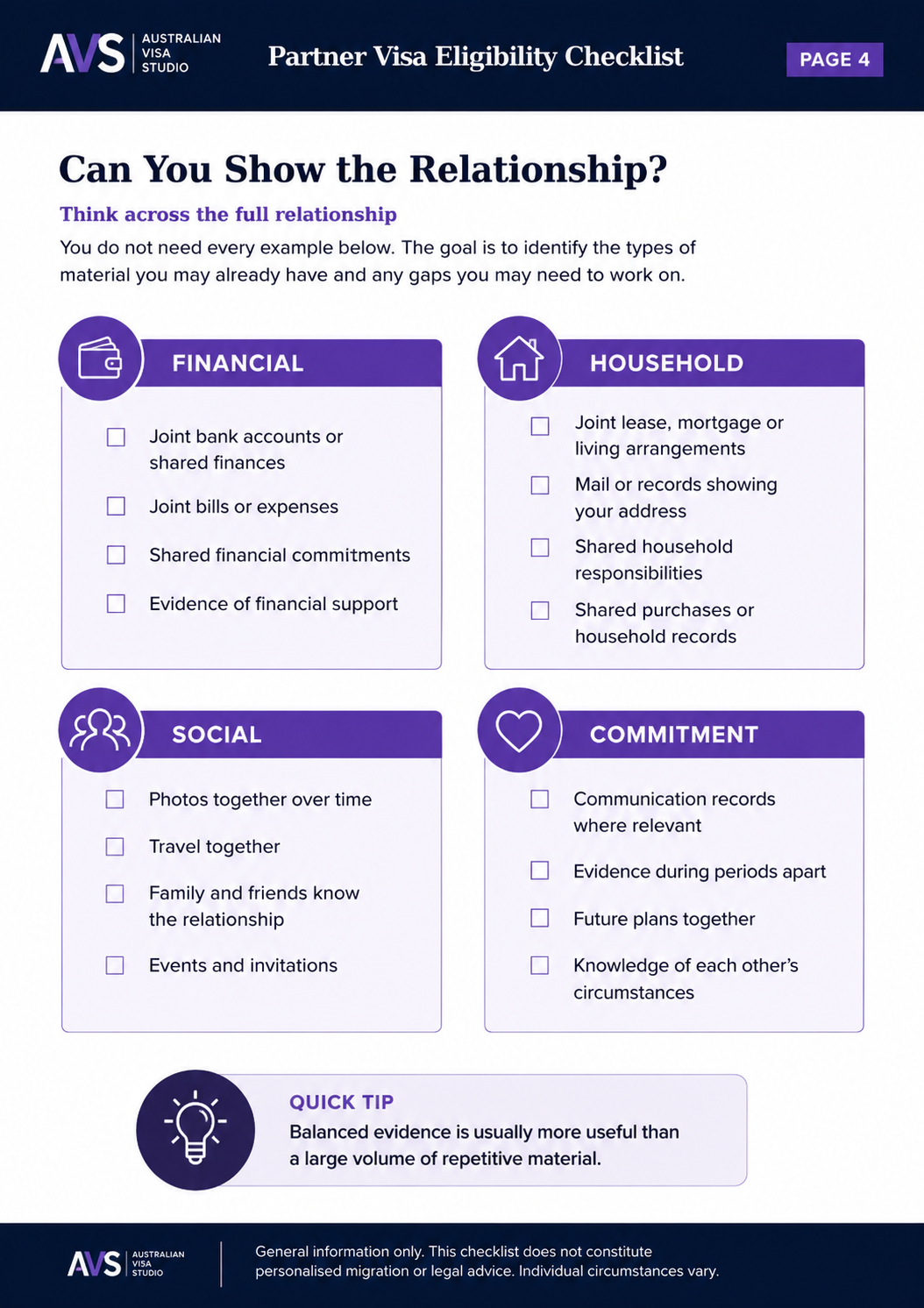 AVS AUSTRALIAN VISA STUDIO

Partner Visa Eligibility Checklist

PAGE 4

Can You Show the Relationship?

Think across the full relationship

You do not need every example below. The goal is to identify the types of material you may already have and any gaps you may need to work on.

FINANCIAL

☐ Joint bank accounts or shared finances
☐ Joint bills or expenses
☐ Shared financial commitments
☐ Evidence of financial support

HOUSEHOLD

☐ Joint lease, mortgage or living arrangements
☐ Mail or records showing your address
☐ Shared household responsibilities
☐ Shared purchases or household records

SOCIAL

☐ Photos together over time
☐ Travel together
☐ Family and friends know the relationship
☐ Events and invitations

COMMITMENT

☐ Communication records where relevant
☐ Evidence during periods apart
☐ Future plans together
☐ Knowledge of each other's circumstances

QUICK TIP

Balanced evidence is usually more useful than a large volume of repetitive material.

AVS AUSTRALIAN VISA STUDIO

General information only. This checklist does not constitute personalised migration or legal advice. Individual circumstances vary.